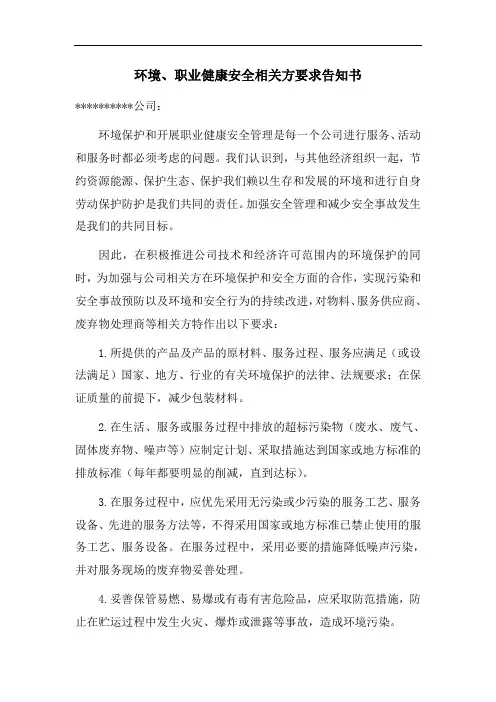 环境、职业健康安全相关方要求告知书

**********公司：

环境保护和开展职业健康安全管理是每一个公司进行服务、活动和服务时都必须考虑的问题。我们认识到，与其他经济组织一起，节约资源能源、保护生态、保护我们赖以生存和发展的环境和进行自身劳动保护防护是我们共同的责任。加强安全管理和减少安全事故发生是我们的共同目标。

因此，在积极推进公司技术和经济许可范围内的环境保护的同时，为加强与公司相关方在环境保护和安全方面的合作，实现污染和安全事故预防以及环境和安全行为的持续改进，对物料、服务供应商、废弃物处理商等相关方特作出以下要求：

1.所提供的产品及产品的原材料、服务过程、服务应满足（或设法满足）国家、地方、行业的有关环境保护的法律、法规要求；在保证质量的前提下，减少包装材料。

2.在生活、服务或服务过程中排放的超标污染物（废水、废气、固体废弃物、噪声等）应制定计划、采取措施达到国家或地方标准的排放标准（每年都要明显的削减，直到达标）。

3.在服务过程中，应优先采用无污染或少污染的服务工艺、服务设备、先进的服务方法等，不得采用国家或地方标准已禁止使用的服务工艺、服务设备。在服务过程中，采用必要的措施降低噪声污染，并对服务现场的废弃物妥善处理。

4.妥善保管易燃、易爆或有毒有害危险品，应采取防范措施，防止在贮运过程中发生火灾、爆炸或泄露等事故，造成环境污染。